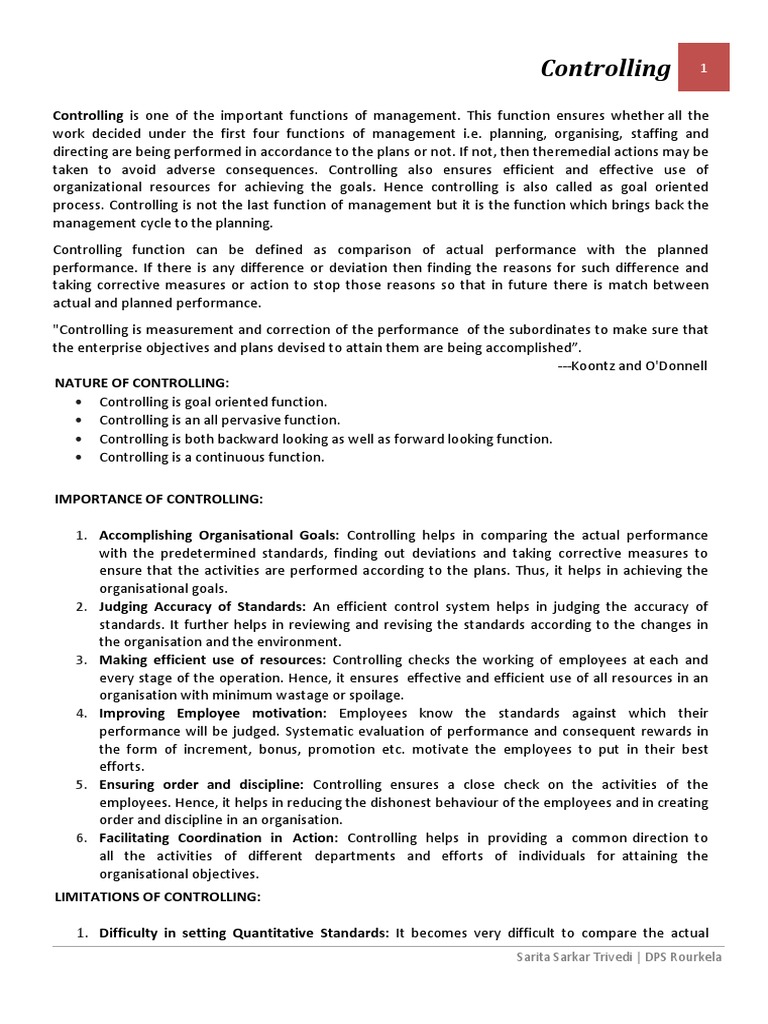 Controlling 1

Controlling is one of the important functions of management. This function ensures whether all the work decided under the first four functions of management i.e. planning, organising, staffing and directing are being performed in accordance to the plans or not. If not, then theremedial actions may be taken to avoid adverse consequences. Controlling also ensures efficient and effective use of organizational resources for achieving the goals. Hence controlling is also called as goal oriented process. Controlling is not the last function of management but it is the function which brings back the management cycle to the planning.

Controlling function can be defined as comparison of actual performance with the planned performance. If there is any difference or deviation then finding the reasons for such difference and taking corrective measures or action to stop those reasons so that in future there is match between actual and planned performance.

"Controlling is measurement and correction of the performance of the subordinates to make sure that the enterprise objectives and plans devised to attain them are being accomplished".
---Koontz and O'Donnell

NATURE OF CONTROLLING:
• Controlling is goal oriented function.
• Controlling is an all pervasive function.
• Controlling is both backward looking as well as forward looking function.
• Controlling is a continuous function.

IMPORTANCE OF CONTROLLING:

1. Accomplishing Organisational Goals: Controlling helps in comparing the actual performance with the predetermined standards, finding out deviations and taking corrective measures to ensure that the activities are performed according to the plans. Thus, it helps in achieving the organisational goals.
2. Judging Accuracy of Standards: An efficient control system helps in judging the accuracy of standards. It further helps in reviewing and revising the standards according to the changes in the organisation and the environment.
3. Making efficient use of resources: Controlling checks the working of employees at each and every stage of the operation. Hence, it ensures effective and efficient use of all resources in an organisation with minimum wastage or spoilage.
4. Improving Employee motivation: Employees know the standards against which their performance will be judged. Systematic evaluation of performance and consequent rewards in the form of increment, bonus, promotion etc. motivate the employees to put in their best efforts.
5. Ensuring order and discipline: Controlling ensures a close check on the activities of the employees. Hence, it helps in reducing the dishonest behaviour of the employees and in creating order and discipline in an organisation.
6. Facilitating Coordination in Action: Controlling helps in providing a common direction to all the activities of different departments and efforts of individuals for attaining the organisational objectives.

LIMITATIONS OF CONTROLLING:

1. Difficulty in setting Quantitative Standards: It becomes very difficult to compare the actual

Sarita Sarkar Trivedi | DPS Rourkela